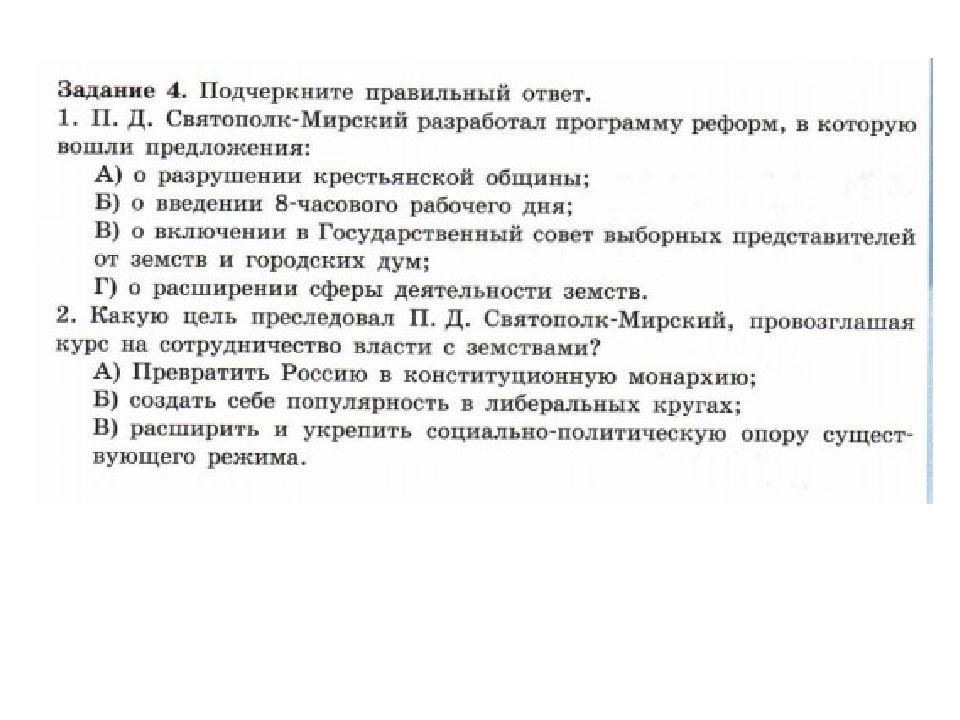 Задание 4. Подчеркните правильный ответ.
1. П. Д. Святополк-Мирский разработал программу реформ, в которую вошли предложения:
А) о разрушении крестьянской общины;
Б) о введении 8-часового рабочего дня;
В) о включении в Государственный совет выборных представителей от земств и городских дум;
Г) о расширении сферы деятельности земств.
2. Какую цель преследовал П. Д. Святополк-Мирский, провозглашая курс на сотрудничество власти с земствами?
А) Превратить Россию в конституционную монархию;
Б) создать себе популярность в либеральных кругах;
В) расширить и укрепить социально-политическую опору существующего режима.